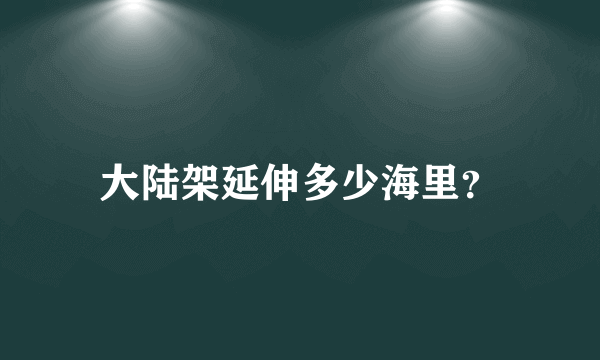 大陆架延伸多少海里?